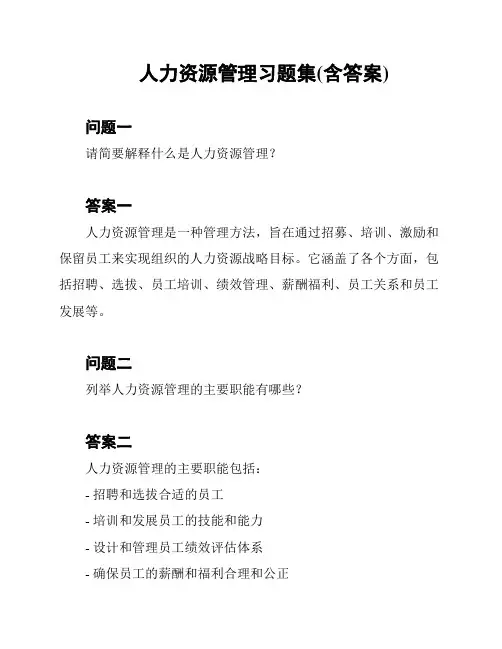 人力资源管理习题集(含答案)

问题一

请简要解释什么是人力资源管理？

答案一

人力资源管理是一种管理方法，旨在通过招募、培训、激励和保留员工来实现组织的人力资源战略目标。它涵盖了各个方面，包括招聘、选拔、员工培训、绩效管理、薪酬福利、员工关系和员工发展等。

问题二

列举人力资源管理的主要职能有哪些？

答案二

人力资源管理的主要职能包括：

- 招聘和选拔合适的员工

- 培训和发展员工的技能和能力

- 设计和管理员工绩效评估体系

- 确保员工的薪酬和福利合理和公正